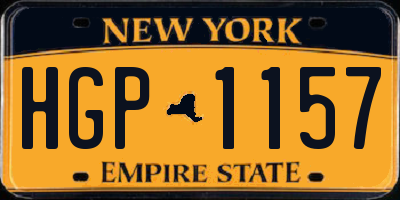 NEW YORK

HGP 1157

EMPIRE STATE